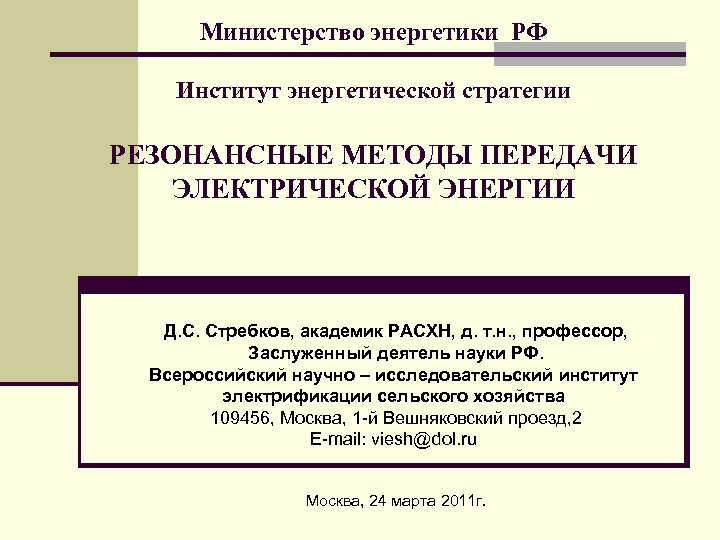 Министерство энергетики РФ

Институт энергетической стратегии

РЕЗОНАНСНЫЕ МЕТОДЫ ПЕРЕДАЧИ ЭЛЕКТРИЧЕСКОЙ ЭНЕРГИИ

Д.С. Стребков, академик РАСХН, д. т.н., профессор,
Заслуженный деятель науки РФ.
Всероссийский научно – исследовательский институт электрификации сельского хозяйства
109456, Москва, 1-й Вешняковский проезд,2
E-mail: viesh@dol.ru

Москва, 24 марта 2011г.